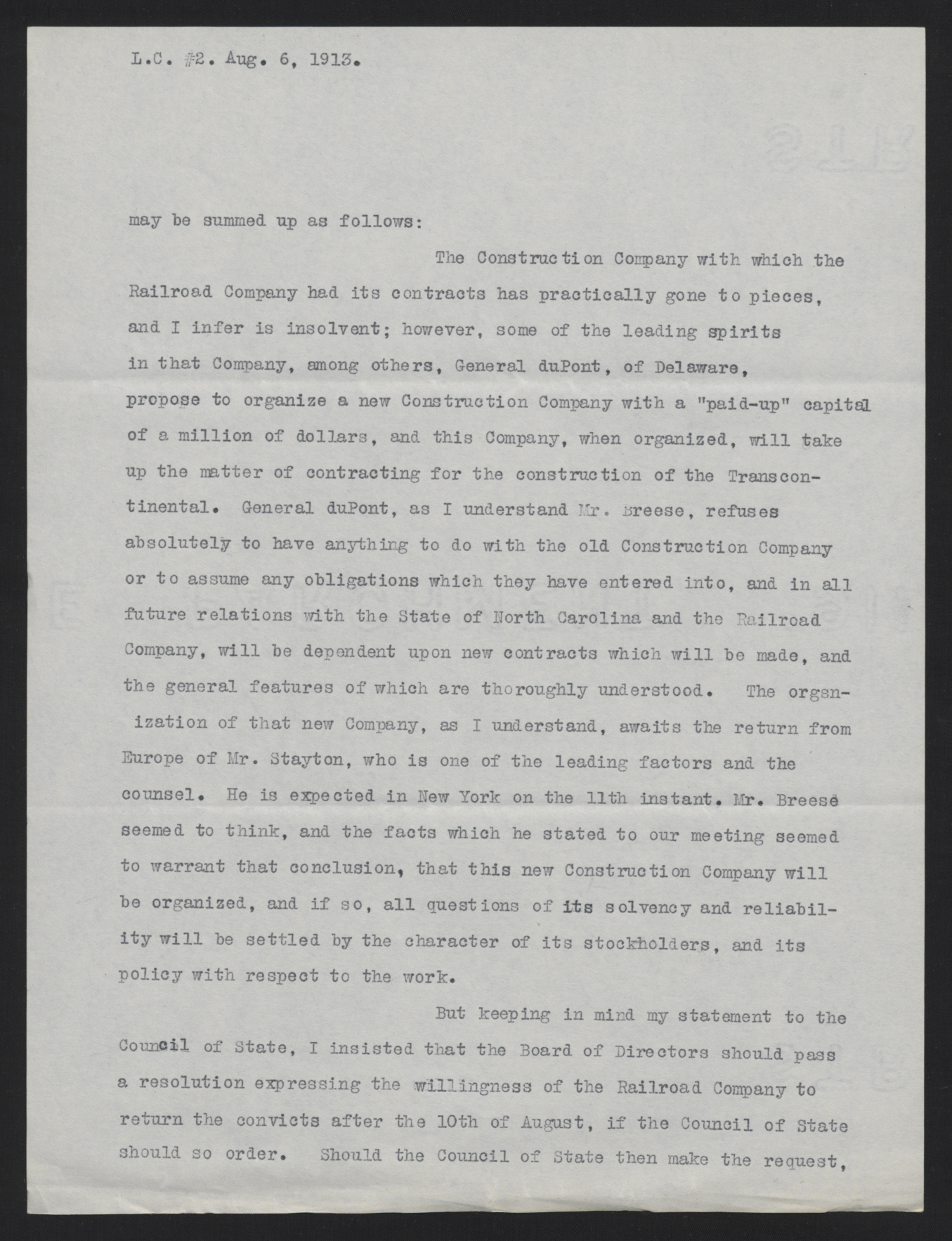 L.C. #2. Aug. 6, 1913.

may be summed up as follows:

The Construction Company with which the Railroad Company had its contracts has practically gone to pieces, and I infer is insolvent; however, some of the leading spirits in that Company, among others, General duPont, of Delaware, propose to organize a new Construction Company with a "paid-up" capital of a million of dollars, and this Company, when organized, will take up the matter of contracting for the construction of the Transcontinental. General duPont, as I understand Mr. Breese, refuses absolutely to have anything to do with the old Construction Company or to assume any obligations which they have entered into, and in all future relations with the State of North Carolina and the Railroad Company, will be dependent upon new contracts which will be made, and the general features of which are thoroughly understood. The orgsnization of that new Company, as I understand, awaits the return from Europe of Mr. Stayton, who is one of the leading factors and the counsel. He is expected in New York on the 11th instant. Mr. Breese seemed to think, and the facts which he stated to our meeting seemed to warrant that conclusion, that this new Construction Company will be organized, and if so, all questions of its solvency and reliability will be settled by the character of its stockholders, and its policy with respect to the work.

But keeping in mind my statement to the Council of State, I insisted that the Board of Directors should pass a resolution expressing the willingness of the Railroad Company to return the convicts after the 10th of August, if the Council of State should so order. Should the Council of State then make the request,